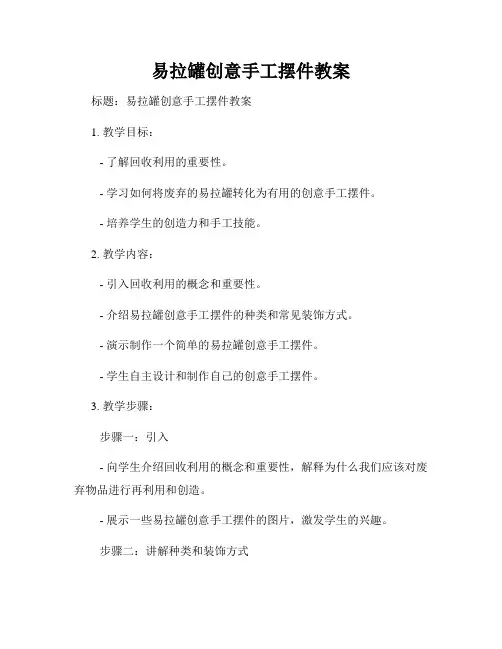 易拉罐创意手工摆件教案

标题：易拉罐创意手工摆件教案

1. 教学目标：

- 了解回收利用的重要性。

- 学习如何将废弃的易拉罐转化为有用的创意手工摆件。

- 培养学生的创造力和手工技能。

2. 教学内容：

- 引入回收利用的概念和重要性。

- 介绍易拉罐创意手工摆件的种类和常见装饰方式。

- 演示制作一个简单的易拉罐创意手工摆件。

- 学生自主设计和制作自己的创意手工摆件。

3. 教学步骤：

步骤一：引入

- 向学生介绍回收利用的概念和重要性，解释为什么我们应该对废弃物品进行再利用和创造。

- 展示一些易拉罐创意手工摆件的图片，激发学生的兴趣。

步骤二：讲解种类和装饰方式